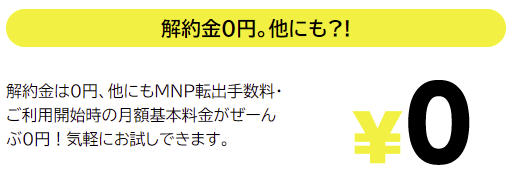 解約金0円。他にも?!

解約金は0円、他にもMNP転出手数料・ご利用開始時の月額基本料金がぜーんぶ0円！気軽にお試しできます。

¥0